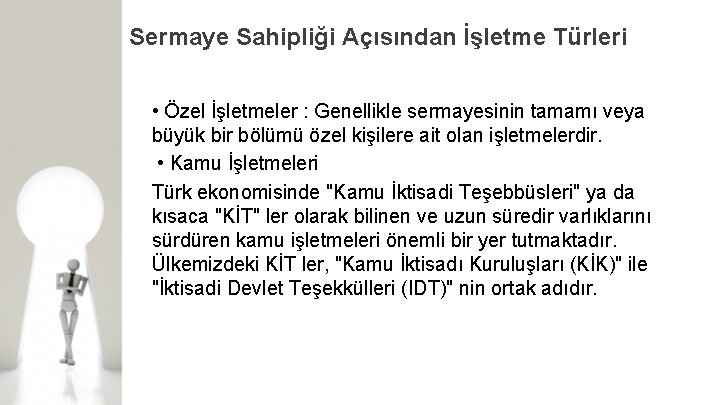 Sermaye Sahipliği Açısından İşletme Türleri

• Özel İşletmeler : Genellikle sermayesinin tamamı veya büyük bir bölümü özel kişilere ait olan işletmelerdir.

• Kamu İşletmeleri

Türk ekonomisinde "Kamu İktisadi Teşebbüsleri" ya da kısaca "KİT" ler olarak bilinen ve uzun süredir varlıklarını sürdüren kamu işletmeleri önemli bir yer tutmaktadır. Ülkemizdeki KİT ler, "Kamu İktisadı Kuruluşları (KİK)" ile "İktisadi Devlet Teşekkülleri (IDT)" nin ortak adıdır.